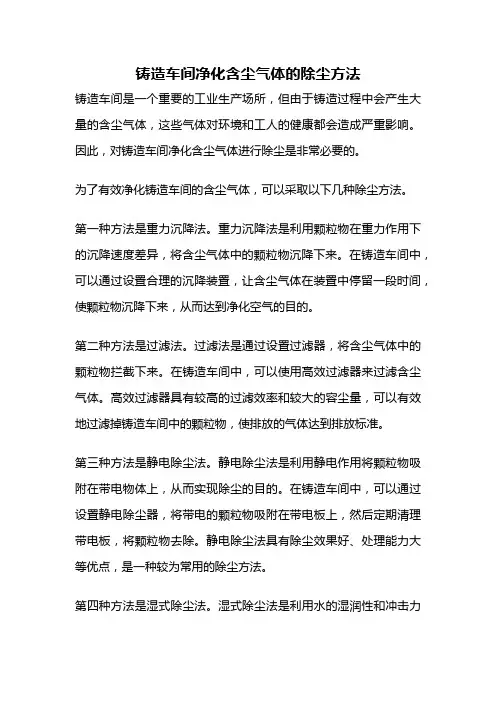 铸造车间净化含尘气体的除尘方法

铸造车间是一个重要的工业生产场所，但由于铸造过程中会产生大量的含尘气体，这些气体对环境和工人的健康都会造成严重影响。因此，对铸造车间净化含尘气体进行除尘是非常必要的。

为了有效净化铸造车间的含尘气体，可以采取以下几种除尘方法。

第一种方法是重力沉降法。重力沉降法是利用颗粒物在重力作用下的沉降速度差异，将含尘气体中的颗粒物沉降下来。在铸造车间中，可以通过设置合理的沉降装置，让含尘气体在装置中停留一段时间，使颗粒物沉降下来，从而达到净化空气的目的。

第二种方法是过滤法。过滤法是通过设置过滤器，将含尘气体中的颗粒物拦截下来。在铸造车间中，可以使用高效过滤器来过滤含尘气体。高效过滤器具有较高的过滤效率和较大的容尘量，可以有效地过滤掉铸造车间中的颗粒物，使排放的气体达到排放标准。

第三种方法是静电除尘法。静电除尘法是利用静电作用将颗粒物吸附在带电物体上，从而实现除尘的目的。在铸造车间中，可以通过设置静电除尘器，将带电的颗粒物吸附在带电板上，然后定期清理带电板，将颗粒物去除。静电除尘法具有除尘效果好、处理能力大等优点，是一种较为常用的除尘方法。

第四种方法是湿式除尘法。湿式除尘法是利用水的湿润性和冲击力